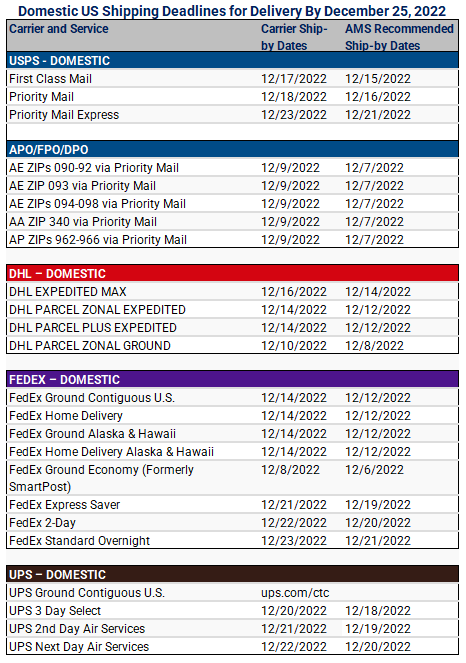 Domestic US Shipping Deadlines for Delivery By December 25, 2022

| Carrier and Service | Carrier Ship-by Dates | AMS Recommended Ship-by Dates |
|---|---|---|
| USPS - DOMESTIC | | |
| First Class Mail | 12/17/2022 | 12/15/2022 |
| Priority Mail | 12/18/2022 | 12/16/2022 |
| Priority Mail Express | 12/23/2022 | 12/21/2022 |
| APO/FPO/DPO | | |
| AE ZIPs 090-92 via Priority Mail | 12/9/2022 | 12/7/2022 |
| AE ZIP 093 via Priority Mail | 12/9/2022 | 12/7/2022 |
| AE ZIPs 094-098 via Priority Mail | 12/9/2022 | 12/7/2022 |
| AA ZIP 340 via Priority Mail | 12/9/2022 | 12/7/2022 |
| AP ZIPs 962-966 via Priority Mail | 12/9/2022 | 12/7/2022 |
| DHL – DOMESTIC | | |
| DHL EXPEDITED MAX | 12/16/2022 | 12/14/2022 |
| DHL PARCEL ZONAL EXPEDITED | 12/14/2022 | 12/12/2022 |
| DHL PARCEL PLUS EXPEDITED | 12/14/2022 | 12/12/2022 |
| DHL PARCEL ZONAL GROUND | 12/10/2022 | 12/8/2022 |
| FEDEX – DOMESTIC | | |
| FedEx Ground Contiguous U.S. | 12/14/2022 | 12/12/2022 |
| FedEx Home Delivery | 12/14/2022 | 12/12/2022 |
| FedEx Ground Alaska & Hawaii | 12/14/2022 | 12/12/2022 |
| FedEx Home Delivery Alaska & Hawaii | 12/14/2022 | 12/12/2022 |
| FedEx Ground Economy (Formerly SmartPost) | 12/8/2022 | 12/6/2022 |
| FedEx Express Saver | 12/21/2022 | 12/19/2022 |
| FedEx 2-Day | 12/22/2022 | 12/20/2022 |
| FedEx Standard Overnight | 12/23/2022 | 12/21/2022 |
| UPS – DOMESTIC | | |
| UPS Ground Contiguous U.S. | ups.com/ctc | |
| UPS 3 Day Select | 12/20/2022 | 12/18/2022 |
| UPS 2nd Day Air Services | 12/21/2022 | 12/19/2022 |
| UPS Next Day Air Services | 12/22/2022 | 12/20/2022 |